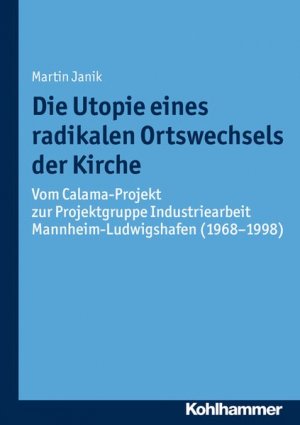 Martin Janik

Die Utopie eines radikalen Ortswechsels der Kirche

Vom Calama-Projekt zur Projektgruppe Industriearbeit Mannheim-Ludwigshafen (1968–1998)

Kohlhammer